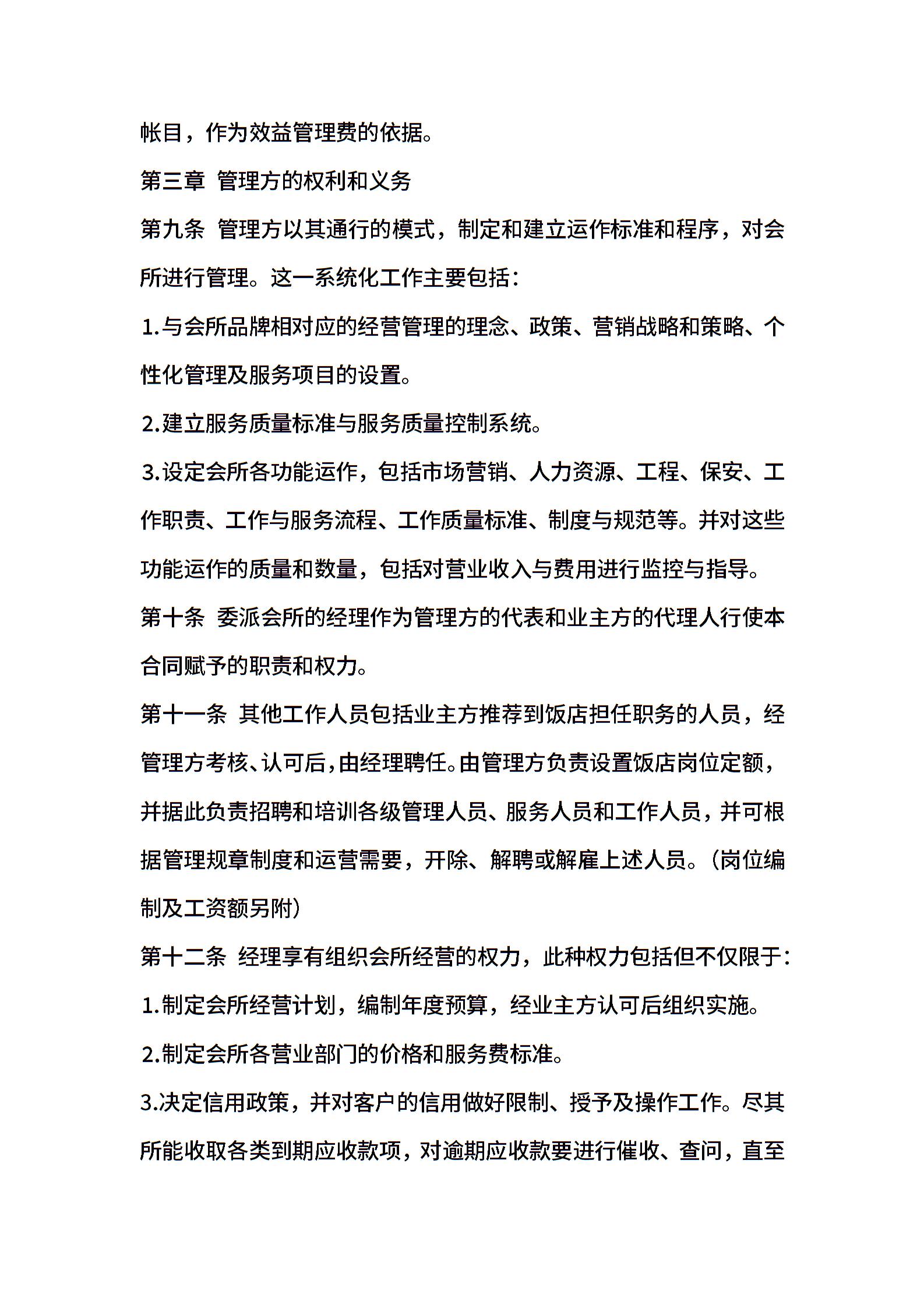 帐目，作为效益管理费的依据。

第三章 管理方的权利和义务

第九条 管理方以其通行的模式，制定和建立运作标准和程序，对会所进行管理。这一系统化工作主要包括：

1.与会所品牌相对应的经营管理的理念、政策、营销战略和策略、个性化管理及服务项目的设置。

2.建立服务质量标准与服务质量控制系统。

3.设定会所各功能运作，包括市场营销、人力资源、工程、保安、工作职责、工作与服务流程、工作质量标准、制度与规范等。并对这些功能运作的质量和数量，包括对营业收入与费用进行监控与指导。

第十条 委派会所的经理作为管理方的代表和业主方的代理人行使本合同赋予的职责和权力。

第十一条 其他工作人员包括业主方推荐到饭店担任职务的人员，经管理方考核、认可后，由经理聘任。由管理方负责设置饭店岗位定额，并据此负责招聘和培训各级管理人员、服务人员和工作人员，并可根据管理规章制度和运营需要，开除、解聘或解雇上述人员。（岗位编制及工资额另附）

第十二条 经理享有组织会所经营的权力，此种权力包括但不仅限于：

1.制定会所经营计划，编制年度预算，经业主方认可后组织实施。

2.制定会所各营业部门的价格和服务费标准。

3.决定信用政策，并对客户的信用做好限制、授予及操作工作。尽其所能收取各类到期应收款项，对逾期应收款要进行催收、查问，直至